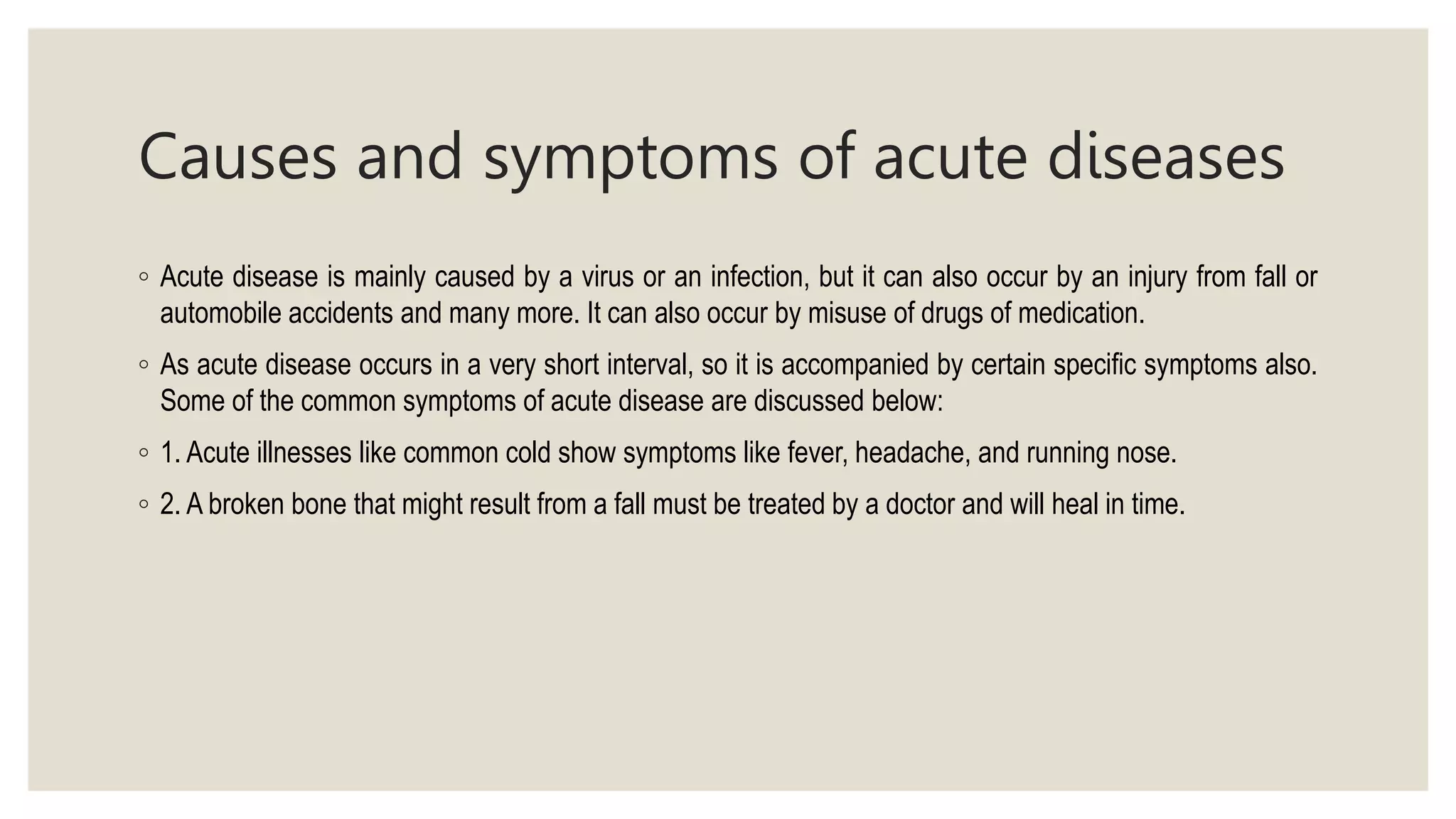 Causes and symptoms of acute diseases

◦ Acute disease is mainly caused by a virus or an infection, but it can also occur by an injury from fall or automobile accidents and many more. It can also occur by misuse of drugs of medication.

◦ As acute disease occurs in a very short interval, so it is accompanied by certain specific symptoms also. Some of the common symptoms of acute disease are discussed below:

◦ 1. Acute illnesses like common cold show symptoms like fever, headache, and running nose.

◦ 2. A broken bone that might result from a fall must be treated by a doctor and will heal in time.